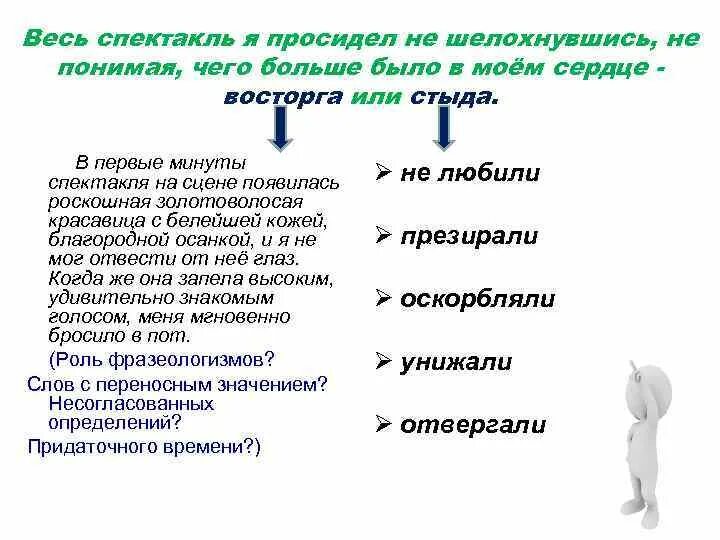 Весь спектакль я просидел не шелохнувшись, не понимая, чего больше было в моём сердце - восторга или стыда.

В первые минуты спектакля на сцене появилась роскошная золотоволосая красавица с белейшей кожей, благородной осанкой, и я не мог отвести от неё глаз. Когда же она запела высоким, удивительно знакомым голосом, меня мгновенно бросило в пот.

(Роль фразеологизмов?
Слов с переносным значением?
Несогласованных определений?
Придаточного времени?)

➢ не любили

➢ презирали

➢ оскорбляли

➢ унижали

➢ отвергали